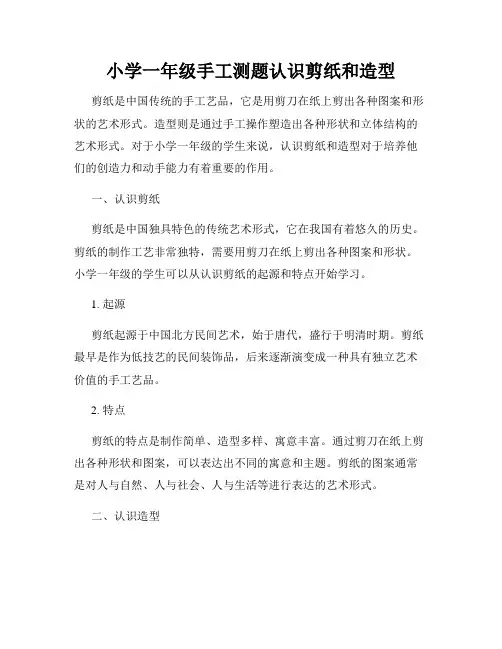 小学一年级手工测题认识剪纸和造型

剪纸是中国传统的手工艺品，它是用剪刀在纸上剪出各种图案和形状的艺术形式。造型则是通过手工操作塑造出各种形状和立体结构的艺术形式。对于小学一年级的学生来说，认识剪纸和造型对于培养他们的创造力和动手能力有着重要的作用。

一、认识剪纸

剪纸是中国独具特色的传统艺术形式，它在我国有着悠久的历史。剪纸的制作工艺非常独特，需要用剪刀在纸上剪出各种图案和形状。小学一年级的学生可以从认识剪纸的起源和特点开始学习。

1. 起源

剪纸起源于中国北方民间艺术，始于唐代，盛行于明清时期。剪纸最早是作为低技艺的民间装饰品，后来逐渐演变成一种具有独立艺术价值的手工艺品。

2. 特点

剪纸的特点是制作简单、造型多样、寓意丰富。通过剪刀在纸上剪出各种形状和图案，可以表达出不同的寓意和主题。剪纸的图案通常是对人与自然、人与社会、人与生活等进行表达的艺术形式。

二、认识造型